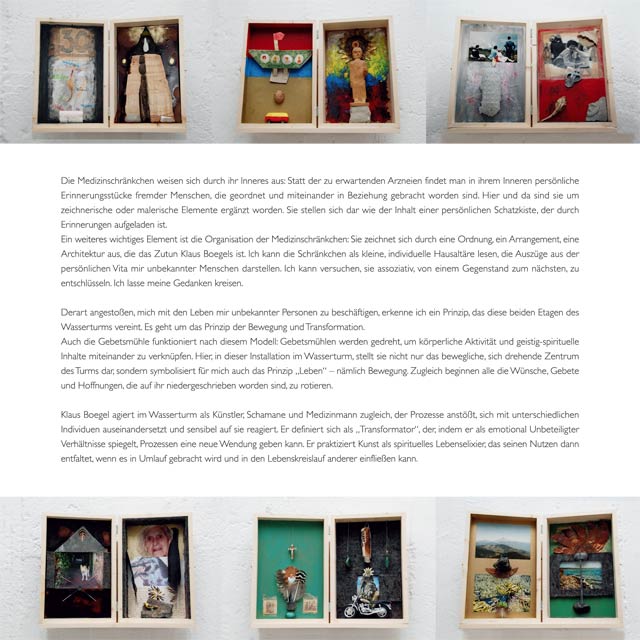 30

Die Medizinschränkchen weisen sich durch ihr Inneres aus: Statt der zu erwartenden Arzneien findet man in ihrem Inneren persönliche Erinnerungsstücke fremder Menschen, die geordnet und miteinander in Beziehung gebracht worden sind. Hier und da sind sie um zeichnerische oder malerische Elemente ergänzt worden. Sie stellen sich dar wie der Inhalt einer persönlichen Schatzkiste, der durch Erinnerungen aufgeladen ist.
Ein weiteres wichtiges Element ist die Organisation der Medizinschränkchen: Sie zeichnet sich durch eine Ordnung, ein Arrangement, eine Architektur aus, die das Zutun Klaus Boegels ist. Ich kann die Schränkchen als kleine, individuelle Hausaltäre lesen, die Auszüge aus der persönlichen Vita mir unbekannter Menschen darstellen. Ich kann versuchen, sie assoziativ, von einem Gegenstand zum nächsten, zu entschlüsseln. Ich lasse meine Gedanken kreisen.

Derart angestoßen, mich mit den Leben mir unbekannter Personen zu beschäftigen, erkenne ich ein Prinzip, das diese beiden Etagen des Wasserturms vereint. Es geht um das Prinzip der Bewegung und Transformation.
Auch die Gebetsmühle funktioniert nach diesem Modell: Gebetsmühlen werden gedreht, um körperliche Aktivität und geistig-spirituelle Inhalte miteinander zu verknüpfen. Hier, in dieser Installation im Wasserturm, stellt sie nicht nur das bewegliche, sich drehende Zentrum des Turms dar, sondern symbolisiert für mich auch das Prinzip „Leben" – nämlich Bewegung. Zugleich beginnen alle die Wünsche, Gebete und Hoffnungen, die auf ihr niedergeschrieben worden sind, zu rotieren.

Klaus Boegel agiert im Wasserturm als Künstler, Schamane und Medizinmann zugleich, der Prozesse anstößt, sich mit unterschiedlichen Individuen auseinandersetzt und sensibel auf sie reagiert. Er definiert sich als „Transformator", der, indem er als emotional Unbeteiligter Verhältnisse spiegelt, Prozessen eine neue Wendung geben kann. Er praktiziert Kunst als spirituelles Lebenselixier, das seinen Nutzen dann entfaltet, wenn es in Umlauf gebracht wird und in den Lebenskreislauf anderer einfließen kann.